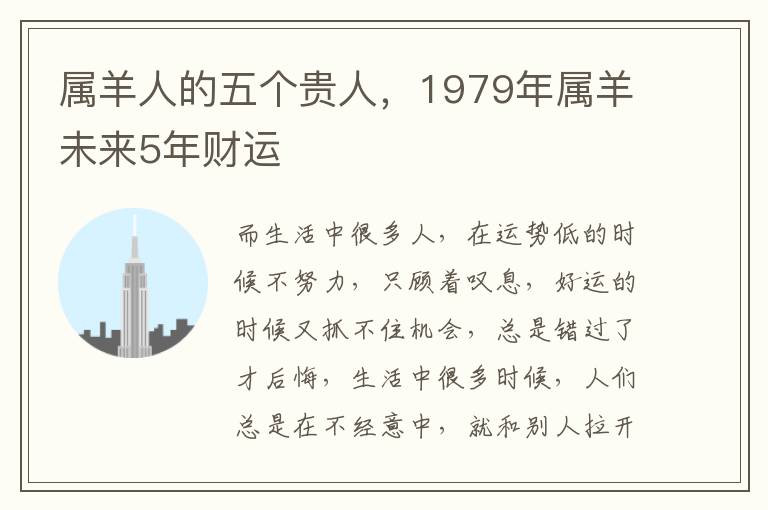 属羊人的五个贵人，1979年属羊未来5年财运

而生活中很多人，在运势低的时候不努力，只顾着叹息，好运的时候又抓不住机会，总是错过了才后悔，生活中很多时候，人们总是在不经意中，就和别人拉开